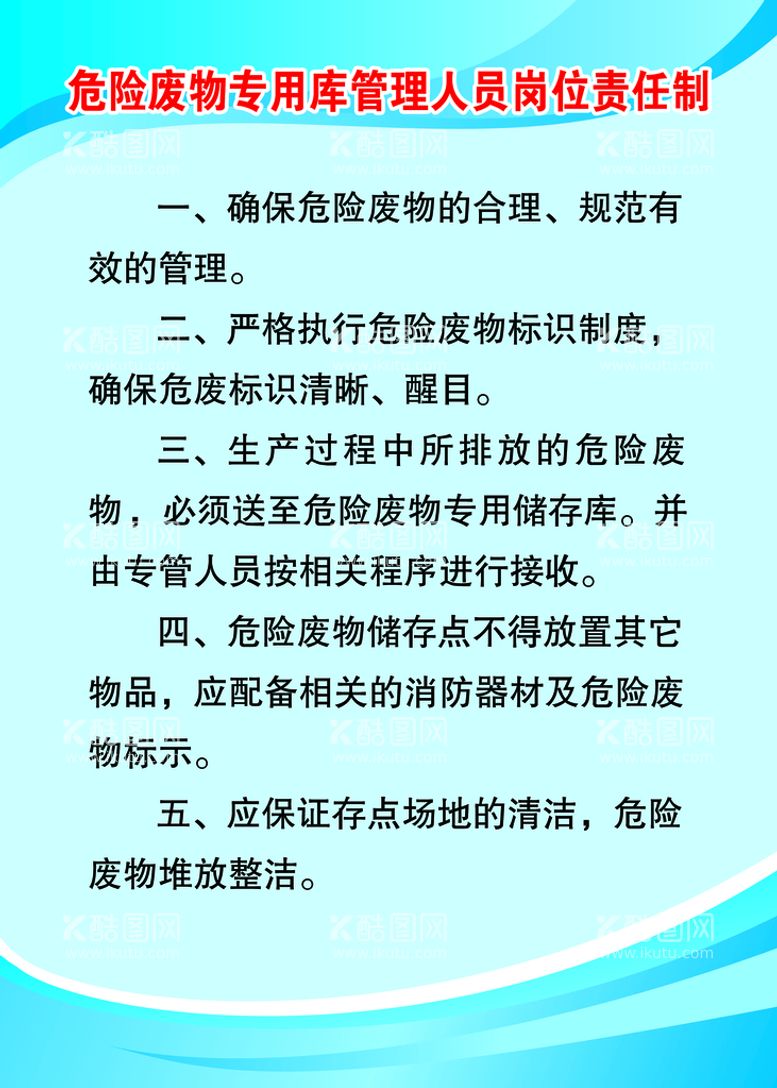 危险废物专用库管理人员岗位责任制

一、确保危险废物的合理、规范有效的管理。

二、严格执行危险废物标识制度，确保危废标识清晰、醒目。

三、生产过程中所排放的危险废物，必须送至危险废物专用储存库。并由专管人员按相关程序进行接收。

四、危险废物储存点不得放置其它物品，应配备相关的消防器材及危险废物标示。

五、应保证存点场地的清洁，危险废物堆放整洁。

酷图网 www.ikutu.com